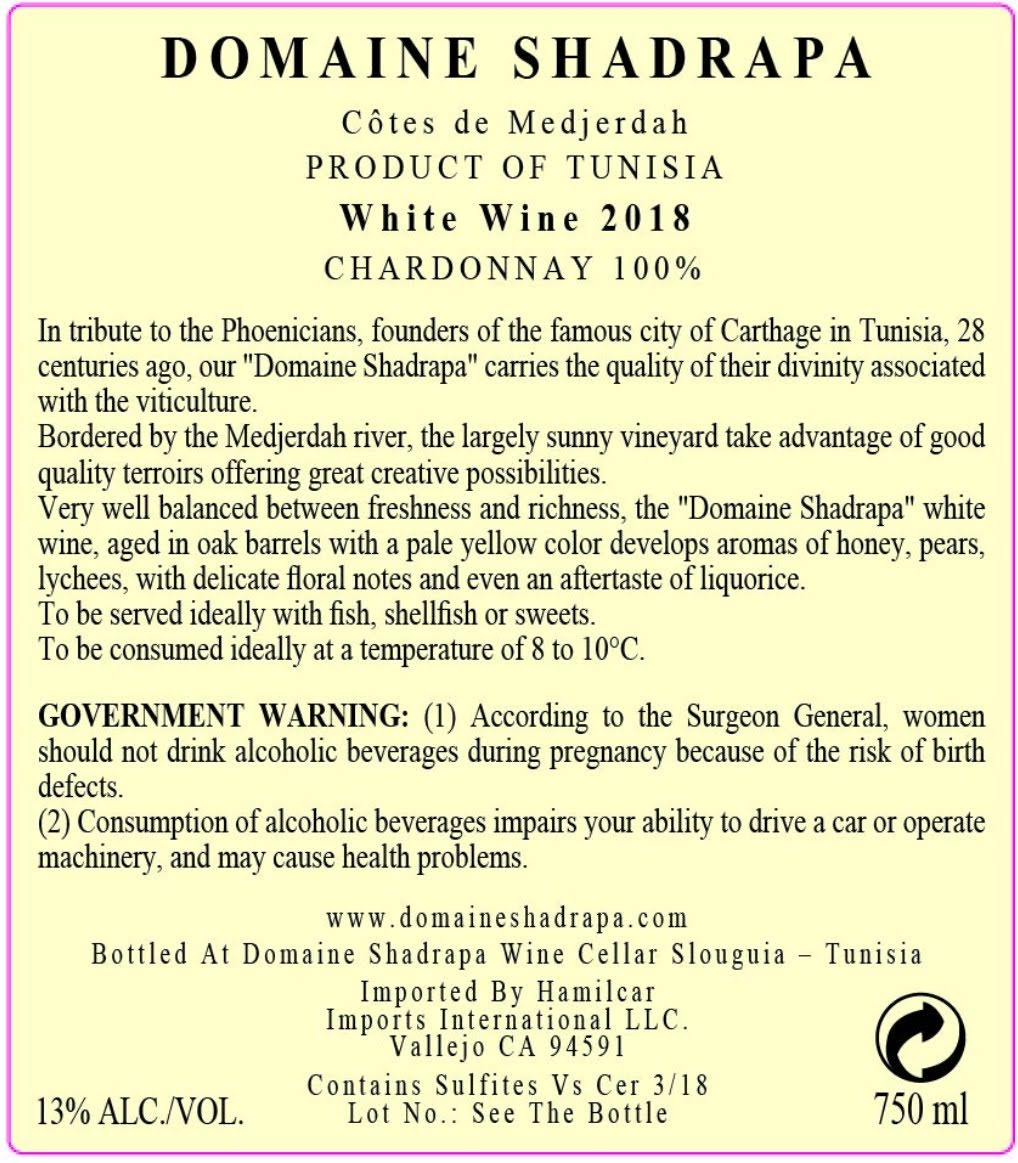 DOMAINE SHADRAPA

Côtes de Medjerdah
PRODUCT OF TUNISIA

White Wine 2018

CHARDONNAY 100%

In tribute to the Phoenicians, founders of the famous city of Carthage in Tunisia, 28 centuries ago, our "Domaine Shadrapa" carries the quality of their divinity associated with the viticulture.
Bordered by the Medjerdah river, the largely sunny vineyard take advantage of good quality terroirs offering great creative possibilities.
Very well balanced between freshness and richness, the "Domaine Shadrapa" white wine, aged in oak barrels with a pale yellow color develops aromas of honey, pears, lychees, with delicate floral notes and even an aftertaste of liquorice.
To be served ideally with fish, shellfish or sweets.
To be consumed ideally at a temperature of 8 to 10°C.

GOVERNMENT WARNING: (1) According to the Surgeon General, women should not drink alcoholic beverages during pregnancy because of the risk of birth defects.
(2) Consumption of alcoholic beverages impairs your ability to drive a car or operate machinery, and may cause health problems.

www.domaineshadrapa.com
Bottled At Domaine Shadrapa Wine Cellar Slouguia – Tunisia
Imported By Hamilcar
Imports International LLC.
Vallejo CA 94591
Contains Sulfites Vs Cer 3/18
Lot No.: See The Bottle

13% ALC./VOL.

750 ml